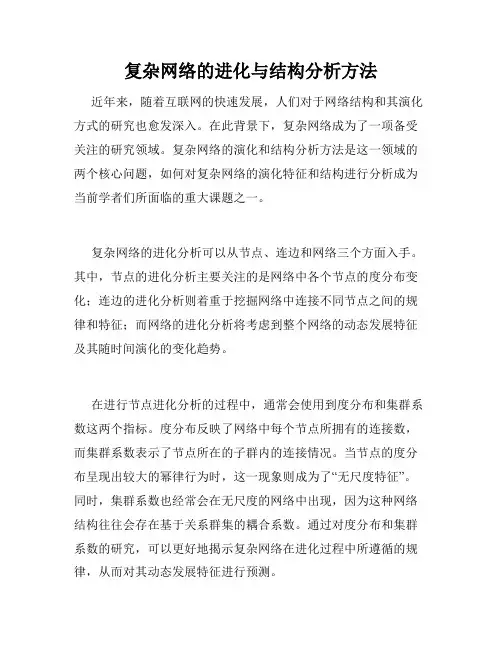 复杂网络的进化与结构分析方法

近年来，随着互联网的快速发展，人们对于网络结构和其演化方式的研究也愈发深入。在此背景下，复杂网络成为了一项备受关注的研究领域。复杂网络的演化和结构分析方法是这一领域的两个核心问题，如何对复杂网络的演化特征和结构进行分析成为当前学者们所面临的重大课题之一。

复杂网络的进化分析可以从节点、连边和网络三个方面入手。其中，节点的进化分析主要关注的是网络中各个节点的度分布变化；连边的进化分析则着重于挖掘网络中连接不同节点之间的规律和特征；而网络的进化分析将考虑到整个网络的动态发展特征及其随时间演化的变化趋势。

在进行节点进化分析的过程中，通常会使用到度分布和集群系数这两个指标。度分布反映了网络中每个节点所拥有的连接数，而集群系数表示了节点所在的子群内的连接情况。当节点的度分布呈现出较大的幂律行为时，这一现象则成为了“无尺度特征”。同时，集群系数也经常会在无尺度的网络中出现，因为这种网络结构往往会存在基于关系群集的耦合系数。通过对度分布和集群系数的研究，可以更好地揭示复杂网络在进化过程中所遵循的规律，从而对其动态发展特征进行预测。